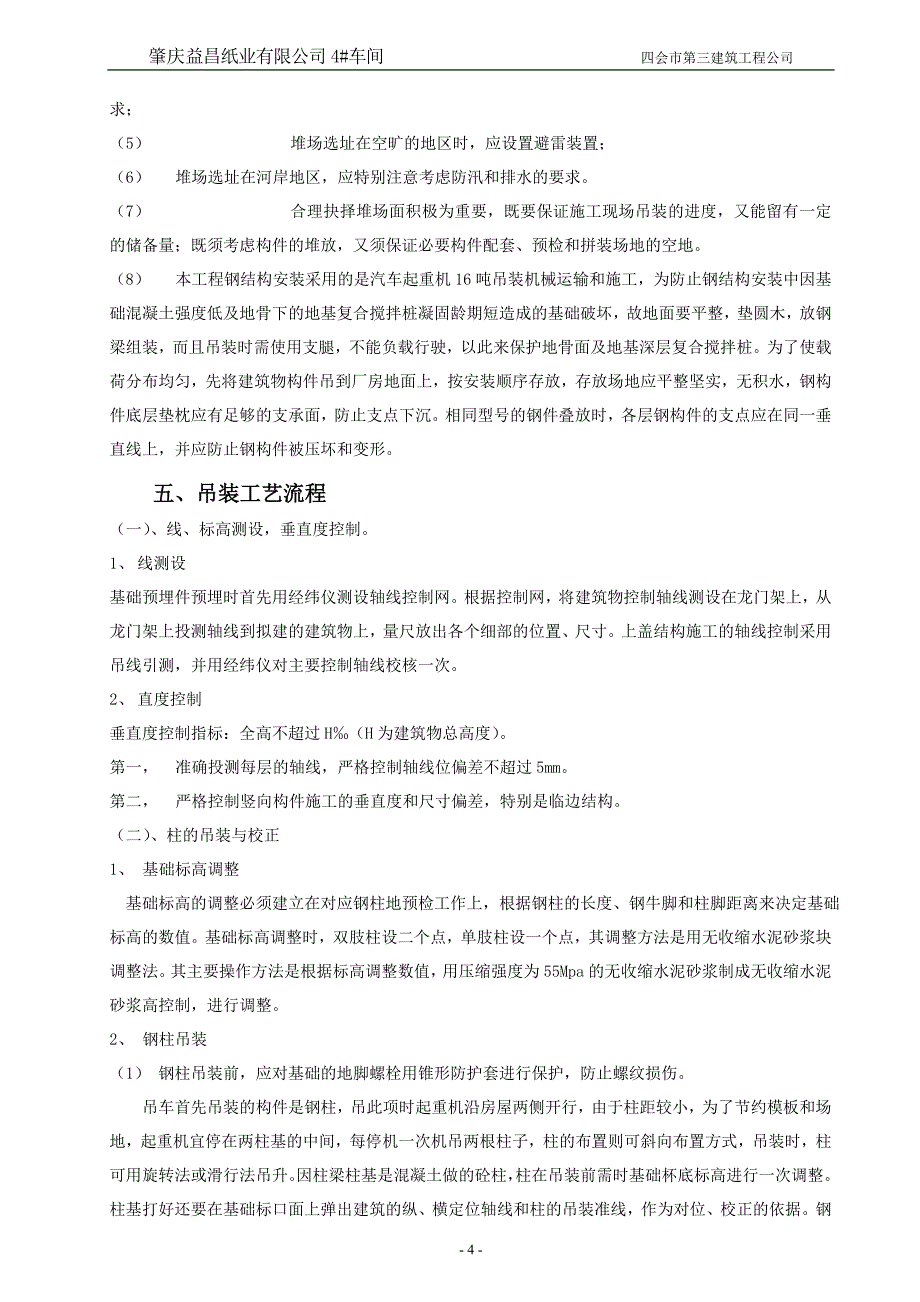 肇庆益昌纸业有限公司 4#车间

四会市第三建筑工程公司

求；

（5） 堆场选址在空旷的地区时，应设置避雷装置；

（6） 堆场选址在河岸地区，应特别注意考虑防汛和排水的要求。

（7） 合理抉择堆场面积极为重要，既要保证施工现场吊装的进度，又能留有一定的储备量；既须考虑构件的堆放，又须保证必要构件配套、预检和拼装场地的空地。

（8） 本工程钢结构安装采用的是汽车起重机 16 吨吊装机械运输和施工，为防止钢结构安装中因基础混凝土强度低及地骨下的地基复合搅拌桩凝固龄期短造成的基础破坏，故地面要平整，垫圆木，放钢梁组装，而且吊装时需使用支腿，不能负载行驶，以此来保护地骨面及地基深层复合搅拌桩。为了使载荷分布均匀，先将建筑物构件吊到厂房地面上，按安装顺序存放，存放场地应平整坚实，无积水，钢构件底层垫枕应有足够的支承面，防止支点下沉。相同型号的钢件叠放时，各层钢构件的支点应在同一垂直线上，并应防止钢构件被压坏和变形。

五、吊装工艺流程

（一）、线、标高测设，垂直度控制。

1、 线测设

基础预埋件预埋时首先用经纬仪测设轴线控制网。根据控制网，将建筑物控制轴线测设在龙门架上，从龙门架上投测轴线到拟建的建筑物上，量尺放出各个细部的位置、尺寸。上盖结构施工的轴线控制采用吊线引测，并用经纬仪对主要控制轴线校核一次。

2、 直度控制

垂直度控制指标：全高不超过 H‰（H 为建筑物总高度）。

第一， 准确投测每层的轴线，严格控制轴线位偏差不超过 5mm。

第二， 严格控制竖向构件施工的垂直度和尺寸偏差，特别是临边结构。

（二）、柱的吊装与校正

1、 基础标高调整

基础标高的调整必须建立在对应钢柱地预检工作上，根据钢柱的长度、钢牛脚和柱脚距离来决定基础标高的数值。基础标高调整时，双肢柱设二个点，单肢柱设一个点，其调整方法是用无收缩水泥砂浆块调整法。其主要操作方法是根据标高调整数值，用压缩强度为 55Mpa 的无收缩水泥砂浆制成无收缩水泥砂浆高控制，进行调整。

2、 钢柱吊装

（1） 钢柱吊装前，应对基础的地脚螺栓用锥形防护套进行保护，防止螺纹损伤。

吊车首先吊装的构件是钢柱，吊此项时起重机沿房屋两侧开行，由于柱距较小，为了节约模板和场地，起重机宜停在两柱基的中间，每停机一次机吊两根柱子，柱的布置则可斜向布置方式，吊装时，柱可用旋转法或滑行法吊升。因柱梁柱基是混凝土做的砼柱，柱在吊装前需时基础杯底标高进行一次调整。柱基打好还要在基础标口面上弹出建筑的纵、横定位轴线和柱的吊装准线，作为对位、校正的依据。钢

- 4 -